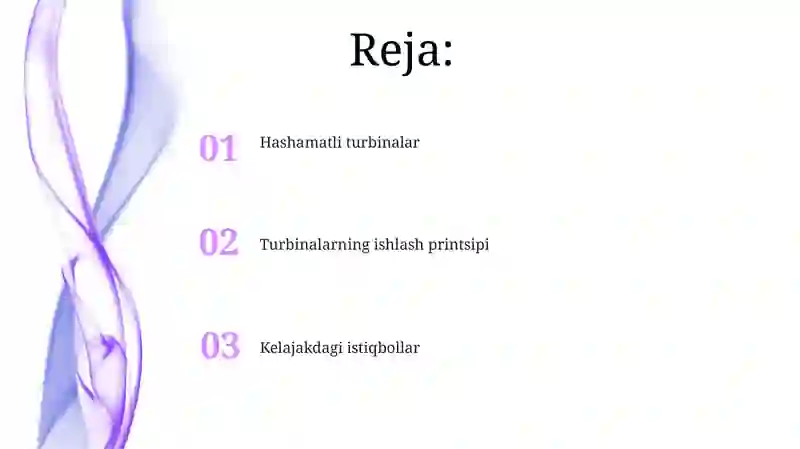 Reja:

01 Hashamatli turbinalar

02 Turbinalarning ishlash printsipi

03 Kelajakdagi istiqbollar